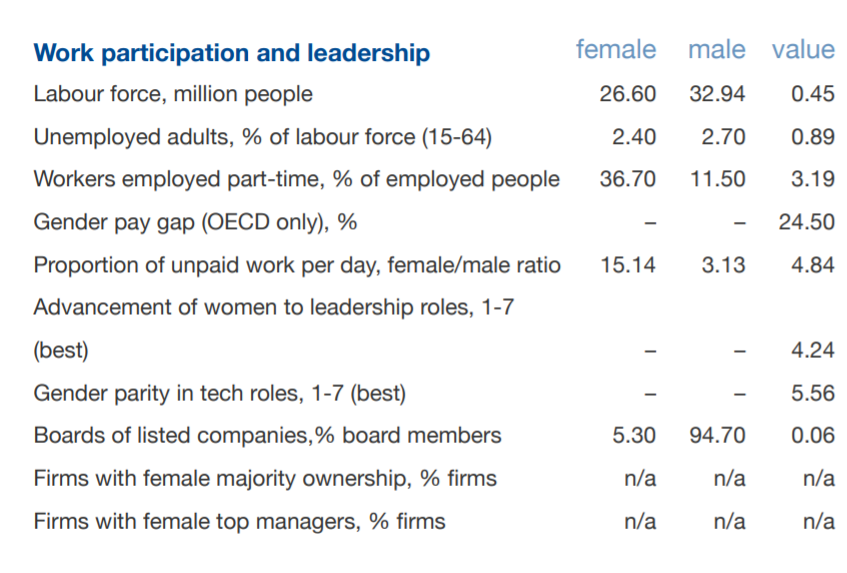 | Work participation and leadership | female | male | value |
|---|---|---|---|
| Labour force, million people | 26.60 | 32.94 | 0.45 |
| Unemployed adults, % of labour force (15-64) | 2.40 | 2.70 | 0.89 |
| Workers employed part-time, % of employed people | 36.70 | 11.50 | 3.19 |
| Gender pay gap (OECD only), % | – | – | 24.50 |
| Proportion of unpaid work per day, female/male ratio | 15.14 | 3.13 | 4.84 |
| Advancement of women to leadership roles, 1-7 (best) | – | – | 4.24 |
| Gender parity in tech roles, 1-7 (best) | – | – | 5.56 |
| Boards of listed companies,% board members | 5.30 | 94.70 | 0.06 |
| Firms with female majority ownership, % firms | n/a | n/a | n/a |
| Firms with female top managers, % firms | n/a | n/a | n/a |